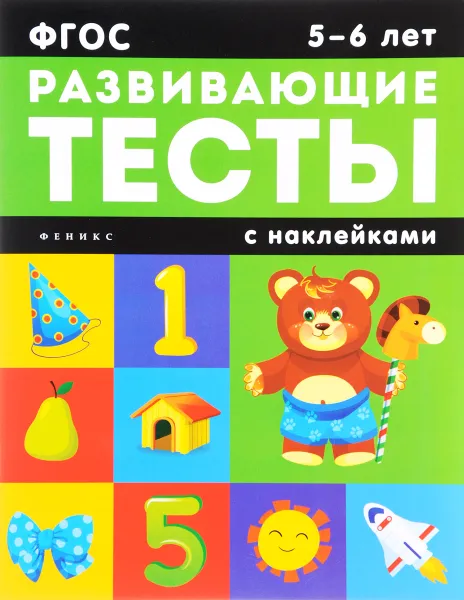 ФГОС

5–6 лет

РАЗВИВАЮЩИЕ ТЕСТЫ

ФЕНИКС

с наклейками

1

5